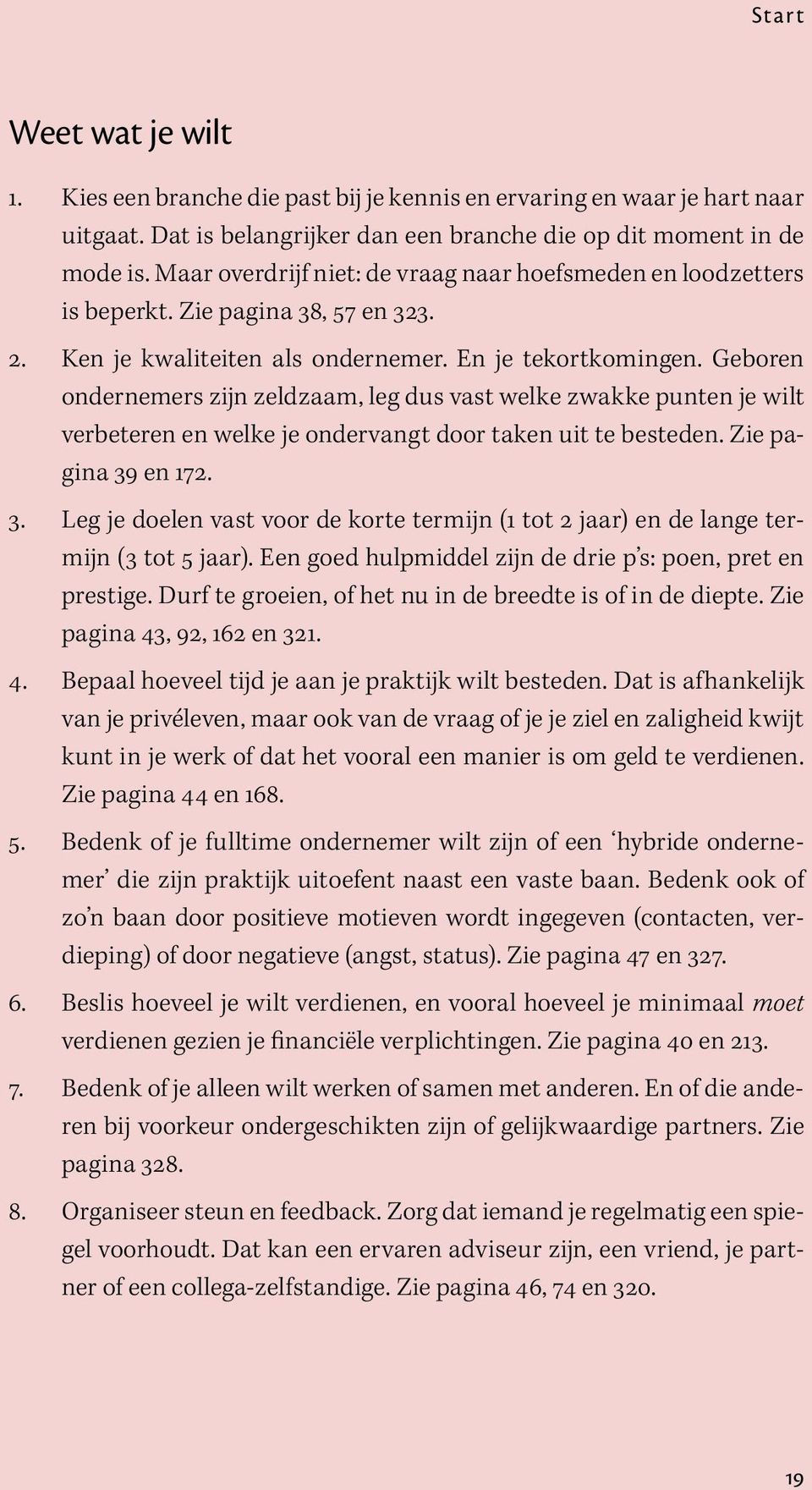 Start

Weet wat je wilt

1. Kies een branche die past bij je kennis en ervaring en waar je hart naar uitgaat. Dat is belangrijker dan een branche die op dit moment in de mode is. Maar overdrijf niet: de vraag naar hoefsmeden en loodzetters is beperkt. Zie pagina 38, 57 en 323.

2. Ken je kwaliteiten als ondernemer. En je tekortkomingen. Geboren ondernemers zijn zeldzaam, leg dus vast welke zwakke punten je wilt verbeteren en welke je ondervangt door taken uit te besteden. Zie pagina 39 en 172.

3. Leg je doelen vast voor de korte termijn (1 tot 2 jaar) en de lange termijn (3 tot 5 jaar). Een goed hulpmiddel zijn de drie p's: poen, pret en prestige. Durf te groeien, of het nu in de breedte is of in de diepte. Zie pagina 43, 92, 162 en 321.

4. Bepaal hoeveel tijd je aan je praktijk wilt besteden. Dat is afhankelijk van je privéleven, maar ook van de vraag of je je ziel en zaligheid kwijt kunt in je werk of dat het vooral een manier is om geld te verdienen. Zie pagina 44 en 168.

5. Bedenk of je fulltime ondernemer wilt zijn of een 'hybride ondernemer' die zijn praktijk uitoefent naast een vaste baan. Bedenk ook of zo'n baan door positieve motieven wordt ingegeven (contacten, verdieping) of door negatieve (angst, status). Zie pagina 47 en 327.

6. Beslis hoeveel je wilt verdienen, en vooral hoeveel je minimaal moet verdienen gezien je financiële verplichtingen. Zie pagina 40 en 213.

7. Bedenk of je alleen wilt werken of samen met anderen. En of die anderen bij voorkeur ondergeschikten zijn of gelijkwaardige partners. Zie pagina 328.

8. Organiseer steun en feedback. Zorg dat iemand je regelmatig een spiegel voorhoudt. Dat kan een ervaren adviseur zijn, een vriend, je partner of een collega-zelfstandige. Zie pagina 46, 74 en 320.

19